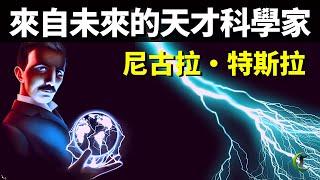 來自未來的天才科學家

尼古拉・特斯拉